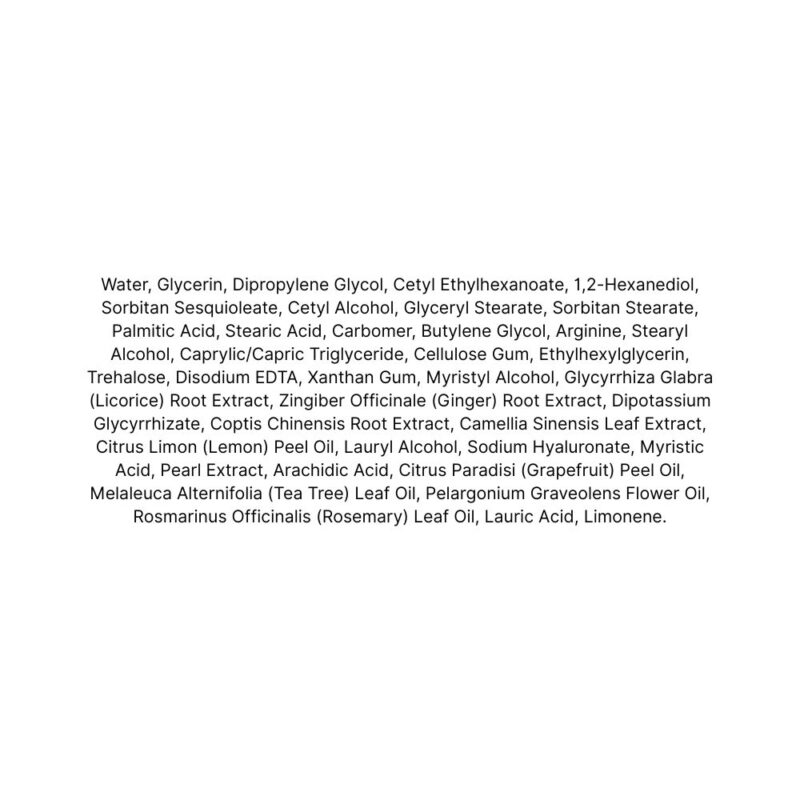 Water, Glycerin, Dipropylene Glycol, Cetyl Ethylhexanoate, 1,2-Hexanediol, Sorbitan Sesquioleate, Cetyl Alcohol, Glyceryl Stearate, Sorbitan Stearate, Palmitic Acid, Stearic Acid, Carbomer, Butylene Glycol, Arginine, Stearyl Alcohol, Caprylic/Capric Triglyceride, Cellulose Gum, Ethylhexylglycerin, Trehalose, Disodium EDTA, Xanthan Gum, Myristyl Alcohol, Glycyrrhiza Glabra (Licorice) Root Extract, Zingiber Officinale (Ginger) Root Extract, Dipotassium Glycyrrhizate, Coptis Chinensis Root Extract, Camellia Sinensis Leaf Extract, Citrus Limon (Lemon) Peel Oil, Lauryl Alcohol, Sodium Hyaluronate, Myristic Acid, Pearl Extract, Arachidic Acid, Citrus Paradisi (Grapefruit) Peel Oil, Melaleuca Alternifolia (Tea Tree) Leaf Oil, Pelargonium Graveolens Flower Oil, Rosmarinus Officinalis (Rosemary) Leaf Oil, Lauric Acid, Limonene.